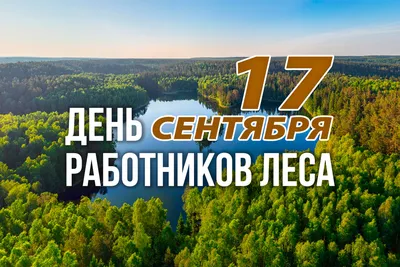 17
ДЕНЬ СЕНТЯБРЯ
РАБОТНИКОВ ЛЕСА